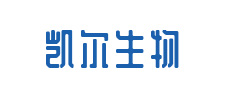 凯尔生物